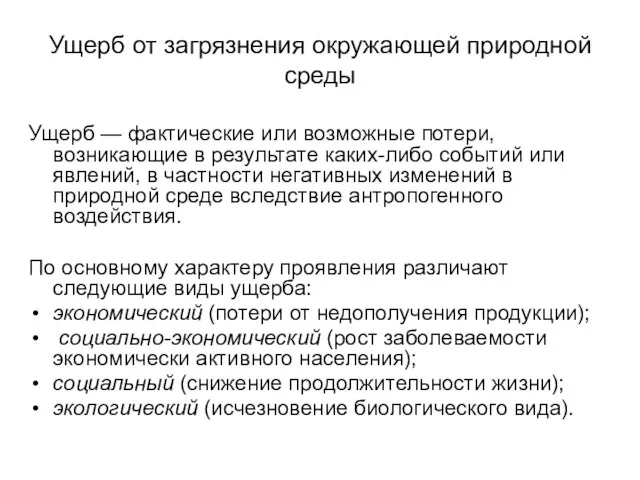 Ущерб от загрязнения окружающей природной среды

Ущерб — фактические или возможные потери, возникающие в результате каких-либо событий или явлений, в частности негативных изменений в природной среде вследствие антропогенного воздействия.

По основному характеру проявления различают следующие виды ущерба:
• экономический (потери от недополучения продукции);
• социально-экономический (рост заболеваемости экономически активного населения);
• социальный (снижение продолжительности жизни);
• экологический (исчезновение биологического вида).